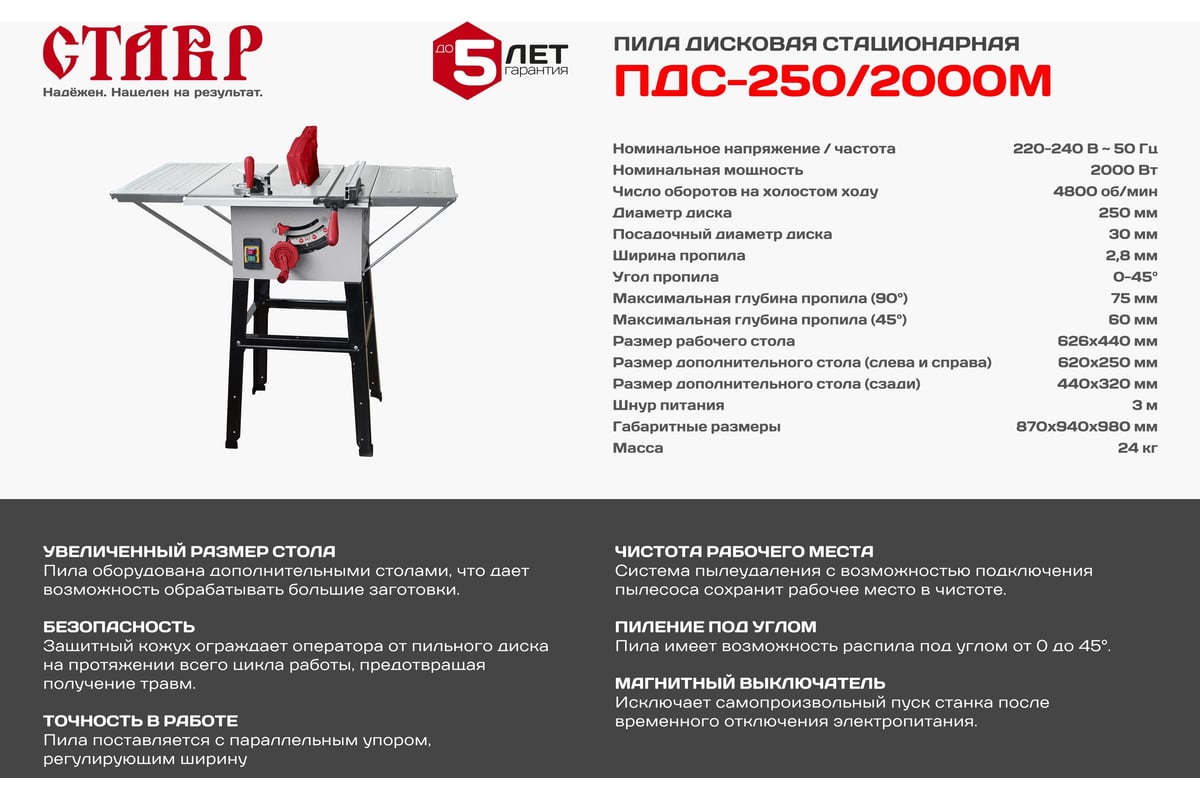 СТАВР
Надёжен. Нацелен на результат.

ДО 5 ЛЕТ гарантия

ПИЛА ДИСКОВАЯ СТАЦИОНАРНАЯ
ПДС-250/2000М

| | |
|---|---|
| Номинальное напряжение / частота | 220-240 В ~ 50 Гц |
| Номинальная мощность | 2000 Вт |
| Число оборотов на холостом ходу | 4800 об/мин |
| Диаметр диска | 250 мм |
| Посадочный диаметр диска | 30 мм |
| Ширина пропила | 2,8 мм |
| Угол пропила | 0-45° |
| Максимальная глубина пропила (90°) | 75 мм |
| Максимальная глубина пропила (45°) | 60 мм |
| Размер рабочего стола | 626х440 мм |
| Размер дополнительного стола (слева и справа) | 620х250 мм |
| Размер дополнительного стола (сзади) | 440х320 мм |
| Шнур питания | 3 м |
| Габаритные размеры | 870х940х980 мм |
| Масса | 24 кг |

УВЕЛИЧЕННЫЙ РАЗМЕР СТОЛА
Пила оборудована дополнительными столами, что дает возможность обрабатывать большие заготовки.

БЕЗОПАСНОСТЬ
Защитный кожух ограждает оператора от пильного диска на протяжении всего цикла работы, предотвращая получение травм.

ТОЧНОСТЬ В РАБОТЕ
Пила поставляется с параллельным упором, регулирующим ширину

ЧИСТОТА РАБОЧЕГО МЕСТА
Система пылеудаления с возможностью подключения пылесоса сохранит рабочее место в чистоте.

ПИЛЕНИЕ ПОД УГЛОМ
Пила имеет возможность распила под углом от 0 до 45°.

МАГНИТНЫЙ ВЫКЛЮЧАТЕЛЬ
Исключает самопроизвольный пуск станка после временного отключения электропитания.